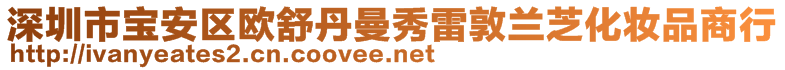 深圳市宝安区欧舒丹曼秀雷敦兰芝化妆品商行
http://ivanyeates2.cn.coovee.net